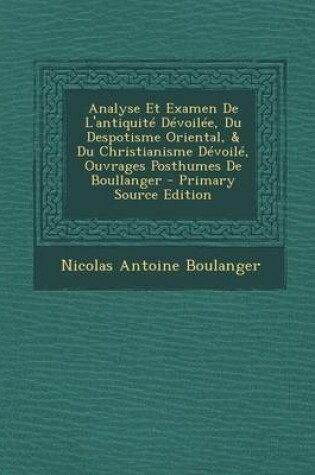 Analyse Et Examen De L'antiquité Dévoilée, Du Despotisme Oriental, & Du Christianisme Dévoilé, Ouvrages Posthumes De Boullanger - Primary Source Edition

Nicolas Antoine Boulanger